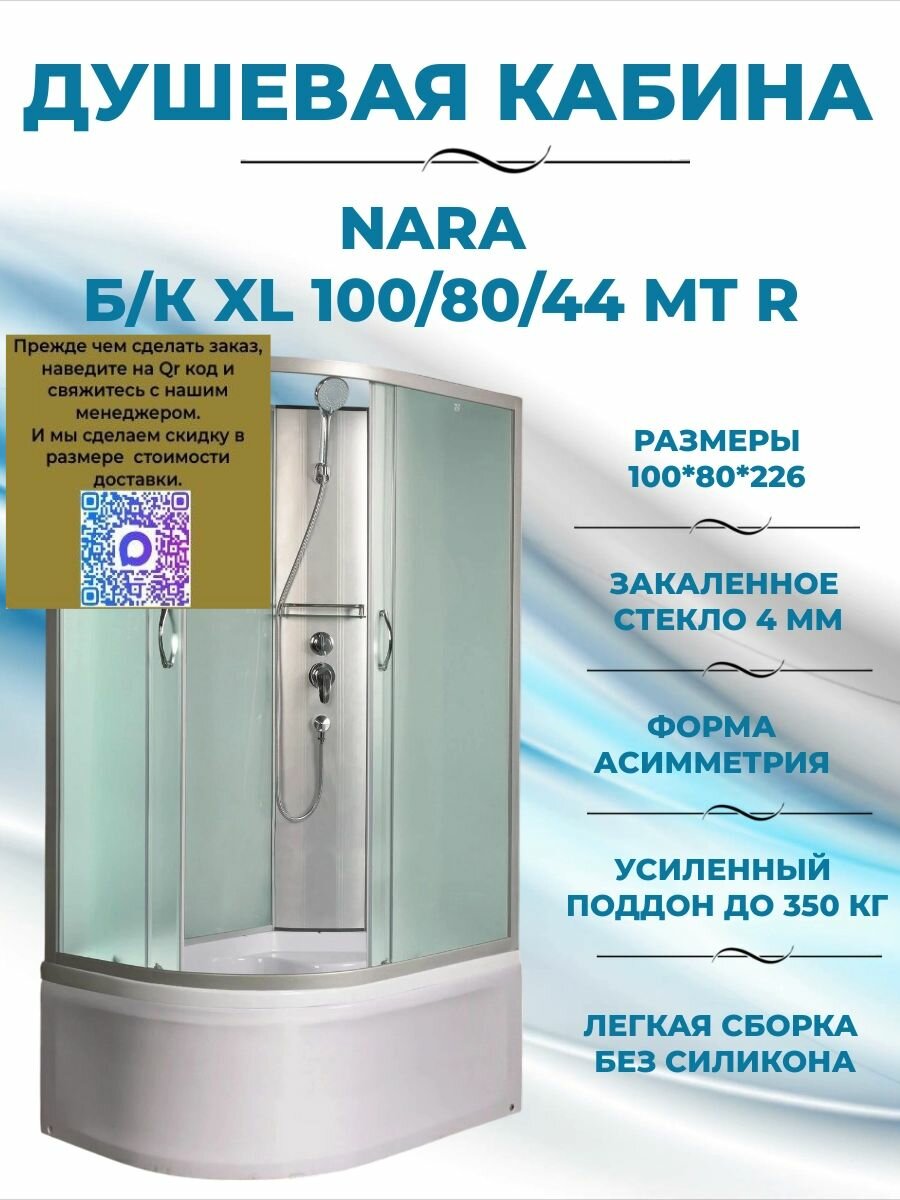 ДУШЕВАЯ КАБИНА

NARA
Б/К XL 100/80/44 MT R

Прежде чем сделать заказ, наведите на Qr код и свяжитесь с нашим менеджером.
И мы сделаем скидку в размере стоимости доставки.

РАЗМЕРЫ
100*80*226

ЗАКАЛЕННОЕ
СТЕКЛО 4 ММ

ФОРМА
АСИММЕТРИЯ

УСИЛЕННЫЙ
ПОДДОН ДО 350 КГ

ЛЕГКАЯ СБОРКА
БЕЗ СИЛИКОНА